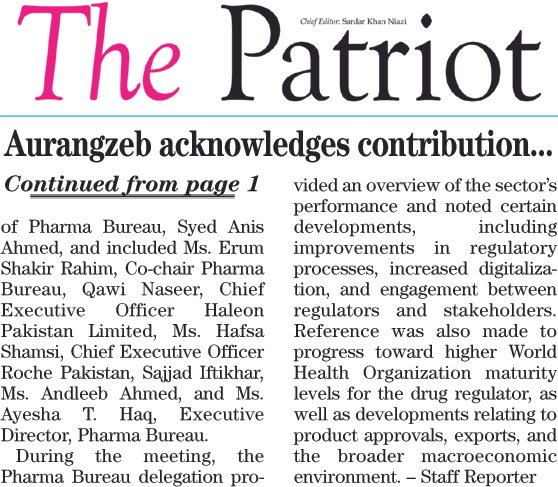 The Patriot

Chief Editor: Sardar Khan Niazi

Aurangzeb acknowledges contribution...

Continued from page 1

of Pharma Bureau, Syed Anis Ahmed, and included Ms. Erum Shakir Rahim, Co-chair Pharma Bureau, Qawi Naseer, Chief Executive Officer Haleon Pakistan Limited, Ms. Hafsa Shamsi, Chief Executive Officer Roche Pakistan, Sajjad Iftikhar, Ms. Andleeb Ahmed, and Ms. Ayesha T. Haq, Executive Director, Pharma Bureau.

During the meeting, the Pharma Bureau delegation provided an overview of the sector's performance and noted certain developments, including improvements in regulatory processes, increased digitalization, and engagement between regulators and stakeholders. Reference was also made to progress toward higher World Health Organization maturity levels for the drug regulator, as well as developments relating to product approvals, exports, and the broader macroeconomic environment. – Staff Reporter